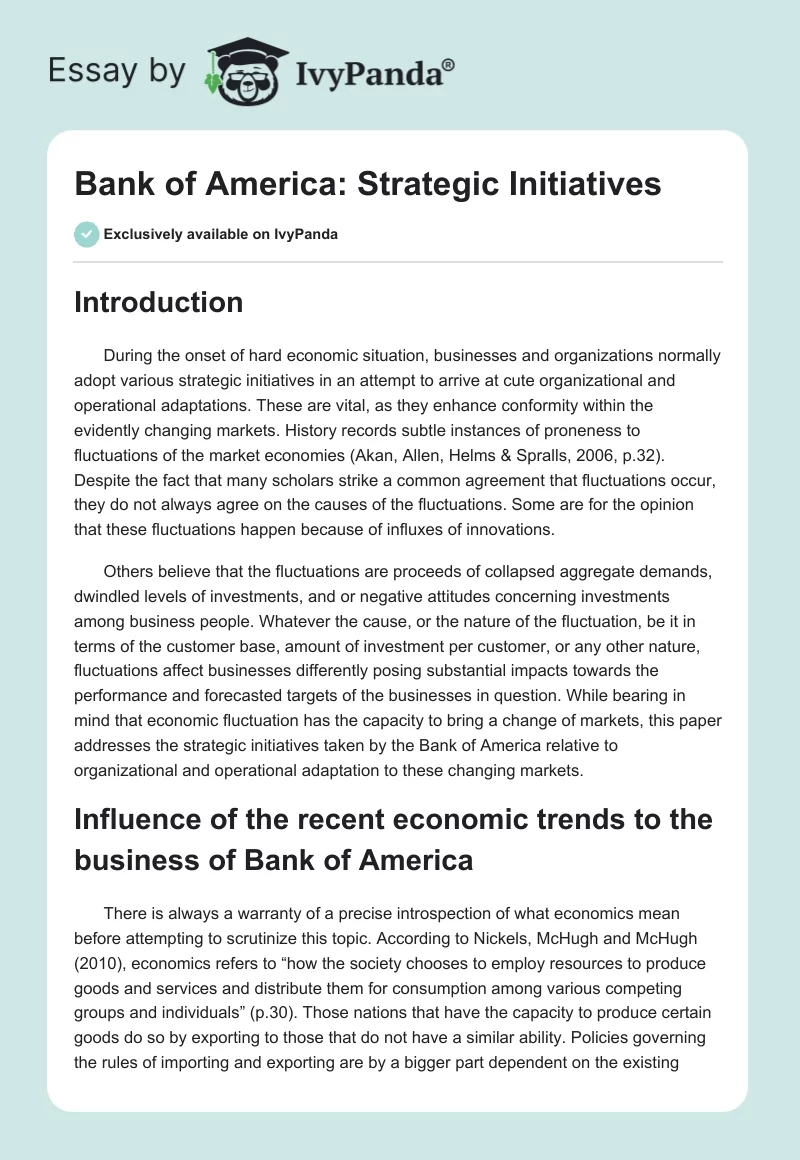 Essay by IvyPanda®

Bank of America: Strategic Initiatives

Exclusively available on IvyPanda

Introduction

During the onset of hard economic situation, businesses and organizations normally adopt various strategic initiatives in an attempt to arrive at cute organizational and operational adaptations. These are vital, as they enhance conformity within the evidently changing markets. History records subtle instances of proneness to fluctuations of the market economies (Akan, Allen, Helms & Spralls, 2006, p.32). Despite the fact that many scholars strike a common agreement that fluctuations occur, they do not always agree on the causes of the fluctuations. Some are for the opinion that these fluctuations happen because of influxes of innovations.

Others believe that the fluctuations are proceeds of collapsed aggregate demands, dwindled levels of investments, and or negative attitudes concerning investments among business people. Whatever the cause, or the nature of the fluctuation, be it in terms of the customer base, amount of investment per customer, or any other nature, fluctuations affect businesses differently posing substantial impacts towards the performance and forecasted targets of the businesses in question. While bearing in mind that economic fluctuation has the capacity to bring a change of markets, this paper addresses the strategic initiatives taken by the Bank of America relative to organizational and operational adaptation to these changing markets.

Influence of the recent economic trends to the business of Bank of America

There is always a warranty of a precise introspection of what economics mean before attempting to scrutinize this topic. According to Nickels, McHugh and McHugh (2010), economics refers to “how the society chooses to employ resources to produce goods and services and distribute them for consumption among various competing groups and individuals” (p.30). Those nations that have the capacity to produce certain goods do so by exporting to those that do not have a similar ability. Policies governing the rules of importing and exporting are by a bigger part dependent on the existing